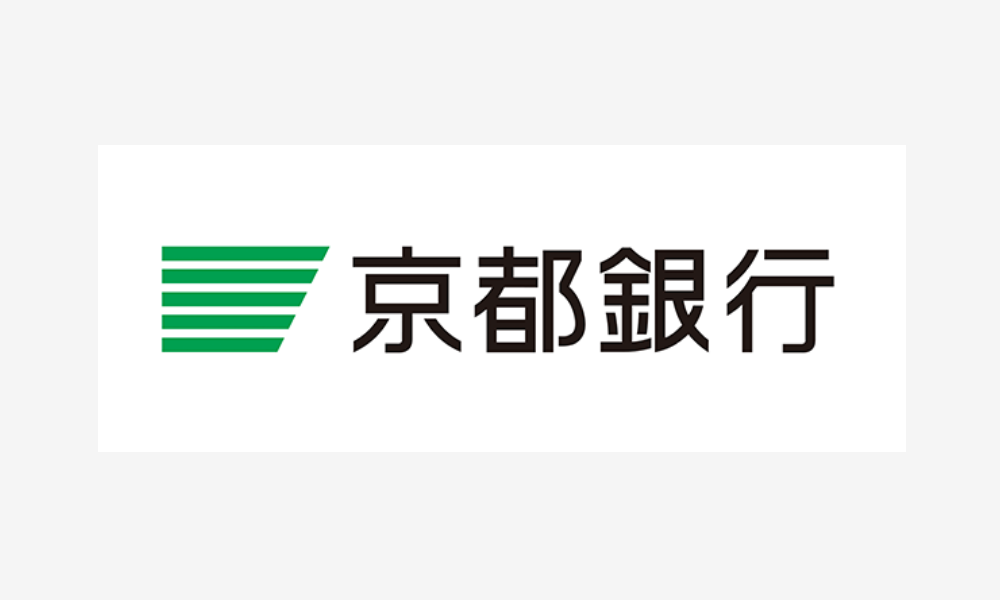 京都銀行